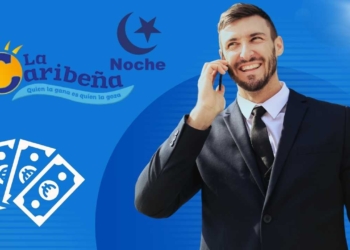 La Caribeña
Quien la gana es quien la goza

Noche